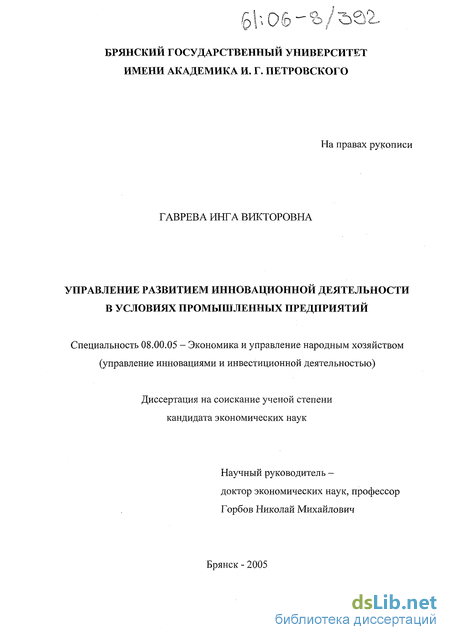 61:06-8/392

БРЯНСКИЙ ГОСУДАРСТВЕННЫЙ УНИВЕРСИТЕТ
ИМЕНИ АКАДЕМИКА И. Г. ПЕТРОВСКОГО

На правах рукописи

ГАВРЕВА ИНГА ВИКТОРОВНА

УПРАВЛЕНИЕ РАЗВИТИЕМ ИННОВАЦИОННОЙ ДЕЯТЕЛЬНОСТИ
В УСЛОВИЯХ ПРОМЫШЛЕННЫХ ПРЕДПРИЯТИЙ

Специальность 08.00.05 – Экономика и управление народным хозяйством
(управление инновациями и инвестиционной деятельностью)

Диссертация на соискание ученой степени
кандидата экономических наук

Научный руководитель –
доктор экономических наук, профессор
Горбов Николай Михайлович

Брянск - 2005

dsLib.net
библиотека диссертаций